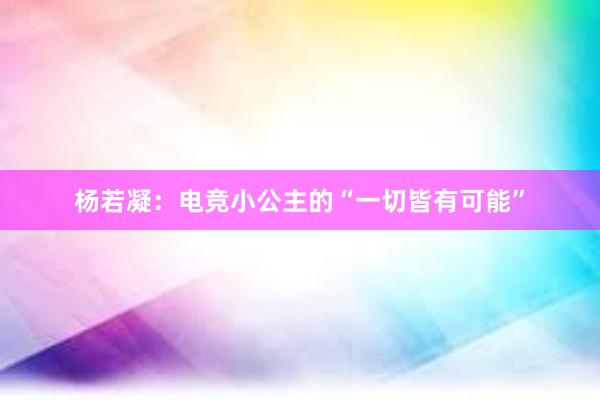 杨若凝：电竞小公主的“一切皆有可能”